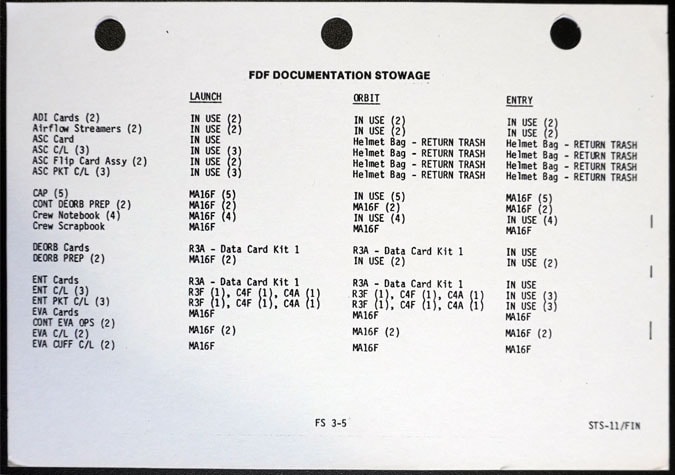 FDF DOCUMENTATION STOWAGE

| | LAUNCH | ORBIT | ENTRY |
|---|---|---|---|
| ADI Cards (2) | IN USE (2) | IN USE (2) | IN USE (2) |
| Airflow Streamers (2) | IN USE (2) | IN USE (2) | IN USE (2) |
| ASC Card | IN USE | Helmet Bag - RETURN TRASH | Helmet Bag - RETURN TRASH |
| ASC C/L (3) | IN USE (3) | Helmet Bag - RETURN TRASH | Helmet Bag - RETURN TRASH |
| ASC Flip Card Assy (2) | IN USE (2) | Helmet Bag - RETURN TRASH | Helmet Bag - RETURN TRASH |
| ASC PKT C/L (3) | IN USE (3) | Helmet Bag - RETURN TRASH | Helmet Bag - RETURN TRASH |
| CAP (5) | MA16F (5) | IN USE (5) | MA16F (5) |
| CONT DEORB PREP (2) | MA16F (2) | MA16F (2) | MA16F (2) |
| Crew Notebook (4) | MA16F (4) | IN USE (4) | IN USE (4) |
| Crew Scrapbook | MA16F | MA16F | MA16F |
| DEORB Cards | R3A - Data Card Kit 1 | R3A - Data Card Kit 1 | IN USE |
| DEORB PREP (2) | MA16F (2) | IN USE (2) | IN USE (2) |
| ENT Cards | R3A - Data Card Kit 1 | R3A - Data Card Kit 1 | IN USE |
| ENT C/L (3) | R3F (1), C4F (1), C4A (1) | R3F (1), C4F (1), C4A (1) | IN USE (3) |
| ENT PKT C/L (3) | R3F (1), C4F (1), C4A (1) | R3F (1), C4F (1), C4A (1) | IN USE (3) |
| EVA Cards | MA16F | MA16F | MA16F |
| CONT EVA OPS (2) | | | |
| EVA C/L (2) | MA16F (2) | MA16F (2) | MA16F (2) |
| EVA CUFF C/L (2) | MA16F | MA16F | MA16F |

FS 3-5

STS-11/FIN